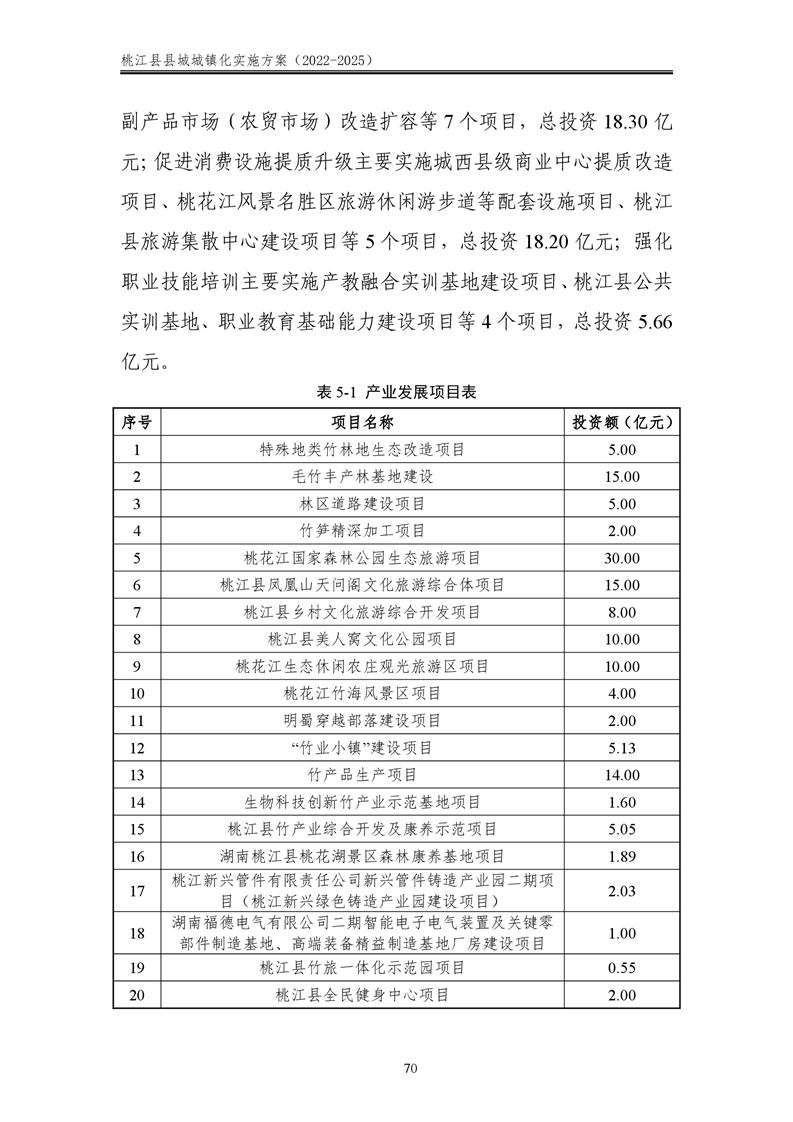 桃江县县城城镇化实施方案（2022-2025）

副产品市场（农贸市场）改造扩容等 7 个项目，总投资 18.30 亿元；促进消费设施提质升级主要实施城西县级商业中心提质改造项目、桃花江风景名胜区旅游休闲游步道等配套设施项目、桃江县旅游集散中心建设项目等 5 个项目，总投资 18.20 亿元；强化职业技能培训主要实施产教融合实训基地建设项目、桃江县公共实训基地、职业教育基础能力建设项目等 4 个项目，总投资 5.66 亿元。

表 5-1 产业发展项目表

| 序号 | 项目名称 | 投资额（亿元） |
|---|---|---|
| 1 | 特殊地类竹林地生态改造项目 | 5.00 |
| 2 | 毛竹丰产林基地建设 | 15.00 |
| 3 | 林区道路建设项目 | 5.00 |
| 4 | 竹笋精深加工项目 | 2.00 |
| 5 | 桃花江国家森林公园生态旅游项目 | 30.00 |
| 6 | 桃江县凤凰山天问阁文化旅游综合体项目 | 15.00 |
| 7 | 桃江县乡村文化旅游综合开发项目 | 8.00 |
| 8 | 桃江县美人窝文化公园项目 | 10.00 |
| 9 | 桃花江生态休闲农庄观光旅游区项目 | 10.00 |
| 10 | 桃花江竹海风景区项目 | 4.00 |
| 11 | 明蜀穿越部落建设项目 | 2.00 |
| 12 | “竹业小镇”建设项目 | 5.13 |
| 13 | 竹产品生产项目 | 14.00 |
| 14 | 生物科技创新竹产业示范基地项目 | 1.60 |
| 15 | 桃江县竹产业综合开发及康养示范项目 | 5.05 |
| 16 | 湖南桃江县桃花湖景区森林康养基地项目 | 1.89 |
| 17 | 桃江新兴管件有限责任公司新兴管件铸造产业园二期项目（桃江新兴绿色铸造产业园建设项目） | 2.03 |
| 18 | 湖南福德电气有限公司二期智能电子电气装置及关键零部件制造基地、高端装备精益制造基地厂房建设项目 | 1.00 |
| 19 | 桃江县竹旅一体化示范园项目 | 0.55 |
| 20 | 桃江县全民健身中心项目 | 2.00 |

70